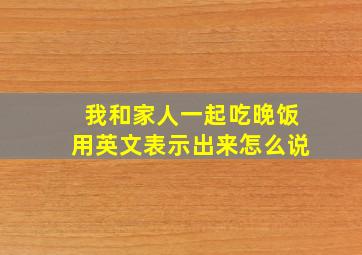 我和家人一起吃晚饭
用英文表示出来怎么说